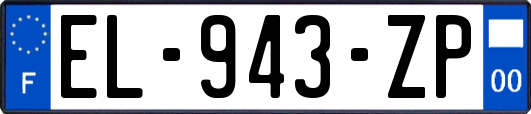 F
EL-943-ZP
00